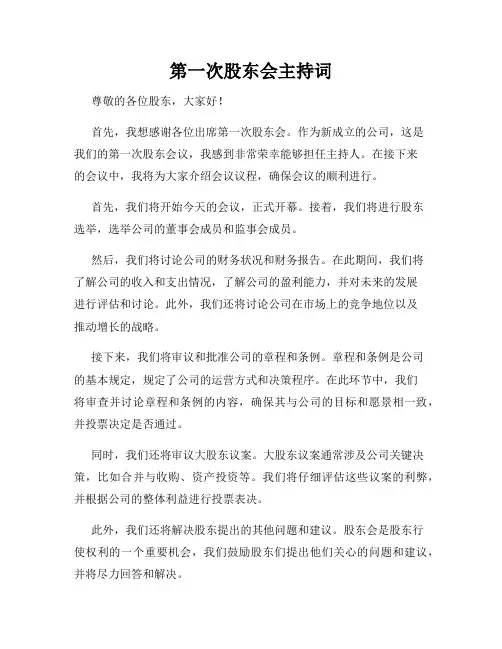 第一次股东会主持词

尊敬的各位股东，大家好！

首先，我想感谢各位出席第一次股东会。作为新成立的公司，这是我们的第一次股东会议，我感到非常荣幸能够担任主持人。在接下来的会议中，我将为大家介绍会议议程，确保会议的顺利进行。

首先，我们将开始今天的会议，正式开幕。接着，我们将进行股东选举，选举公司的董事会成员和监事会成员。

然后，我们将讨论公司的财务状况和财务报告。在此期间，我们将了解公司的收入和支出情况，了解公司的盈利能力，并对未来的发展进行评估和讨论。此外，我们还将讨论公司在市场上的竞争地位以及推动增长的战略。

接下来，我们将审议和批准公司的章程和条例。章程和条例是公司的基本规定，规定了公司的运营方式和决策程序。在此环节中，我们将审查并讨论章程和条例的内容，确保其与公司的目标和愿景相一致，并投票决定是否通过。

同时，我们还将审议大股东议案。大股东议案通常涉及公司关键决策，比如合并与收购、资产投资等。我们将仔细评估这些议案的利弊，并根据公司的整体利益进行投票表决。

此外，我们还将解决股东提出的其他问题和建议。股东会是股东行使权利的一个重要机会，我们鼓励股东们提出他们关心的问题和建议，并将尽力回答和解决。